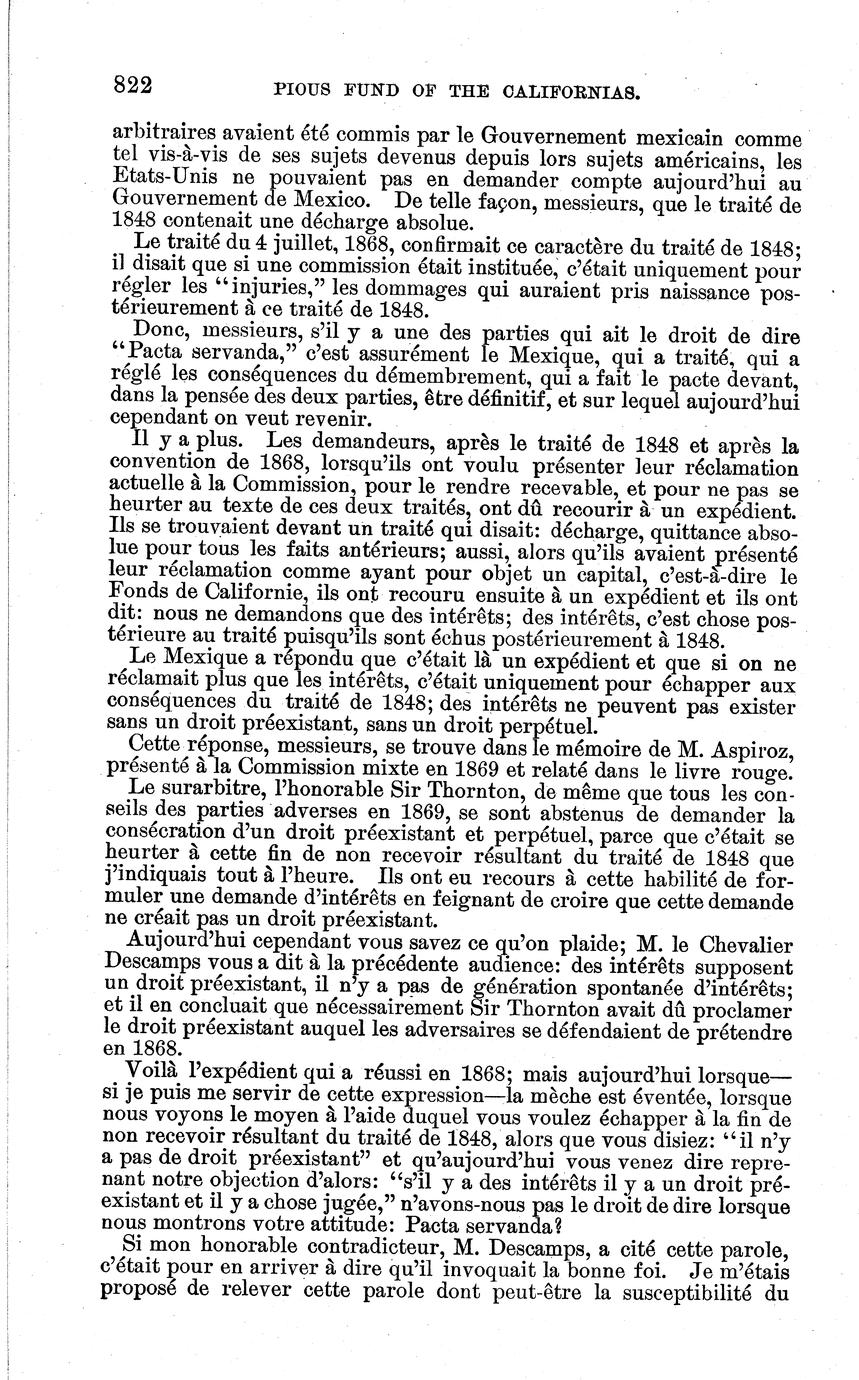 822 PIOUS FUND OF THE CALIFORNIAS.

arbitraires avaient été commis par le Gouvernement mexicain comme tel vis-à-vis de ses sujets devenus depuis lors sujets américains, les Etats-Unis ne pouvaient pas en demander compte aujourd'hui au Gouvernement de Mexico. De telle façon, messieurs, que le traité de 1848 contenait une décharge absolue.

Le traité du 4 juillet, 1868, confirmait ce caractère du traité de 1848; il disait que si une commission était instituée, c'était uniquement pour régler les "injuries," les dommages qui auraient pris naissance postérieurement à ce traité de 1848.

Donc, messieurs, s'il y a une des parties qui ait le droit de dire "Pacta servanda," c'est assurément le Mexique, qui a traité, qui a réglé les conséquences du démembrement, qui a fait le pacte devant, dans la pensée des deux parties, être définitif, et sur lequel aujourd'hui cependant on veut revenir.

Il y a plus. Les demandeurs, après le traité de 1848 et après la convention de 1868, lorsqu'ils ont voulu présenter leur réclamation actuelle à la Commission, pour le rendre recevable, et pour ne pas se heurter au texte de ces deux traités, ont dû recourir à un expédient. Ils se trouvaient devant un traité qui disait: décharge, quittance absolue pour tous les faits antérieurs; aussi, alors qu'ils avaient présenté leur réclamation comme ayant pour objet un capital, c'est-à-dire le Fonds de Californie, ils ont recouru ensuite à un expédient et ils ont dit: nous ne demandons que des intérêts; des intérêts, c'est chose postérieure au traité puisqu'ils sont échus postérieurement à 1848.

Le Mexique a répondu que c'était là un expédient et que si on ne réclamait plus que les intérêts, c'était uniquement pour échapper aux conséquences du traité de 1848; des intérêts ne peuvent pas exister sans un droit préexistant, sans un droit perpétuel.

Cette réponse, messieurs, se trouve dans le mémoire de M. Aspiroz, présenté à la Commission mixte en 1869 et relaté dans le livre rouge.

Le surarbitre, l'honorable Sir Thornton, de même que tous les conseils des parties adverses en 1869, se sont abstenus de demander la consécration d'un droit préexistant et perpétuel, parce que c'était se heurter à cette fin de non recevoir résultant du traité de 1848 que j'indiquais tout à l'heure. Ils ont eu recours à cette habilité de formuler une demande d'intérêts en feignant de croire que cette demande ne créait pas un droit préexistant.

Aujourd'hui cependant vous savez ce qu'on plaide; M. le Chevalier Descamps vous a dit à la précédente audience: des intérêts supposent un droit préexistant, il n'y a pas de génération spontanée d'intérêts; et il en concluait que nécessairement Sir Thornton avait dû proclamer le droit préexistant auquel les adversaires se défendaient de prétendre en 1868.

Voilà l'expédient qui a réussi en 1868; mais aujourd'hui lorsque—si je puis me servir de cette expression—la mèche est éventée, lorsque nous voyons le moyen à l'aide duquel vous voulez échapper à la fin de non recevoir résultant du traité de 1848, alors que vous disiez: "il n'y a pas de droit préexistant" et qu'aujourd'hui vous venez dire reprenant notre objection d'alors: "s'il y a des intérêts il y a un droit préexistant et il y a chose jugée," n'avons-nous pas le droit de dire lorsque nous montrons votre attitude: Pacta servanda?

Si mon honorable contradicteur, M. Descamps, a cité cette parole, c'était pour en arriver à dire qu'il invoquait la bonne foi. Je m'étais proposé de relever cette parole dont peut-être la susceptibilité du